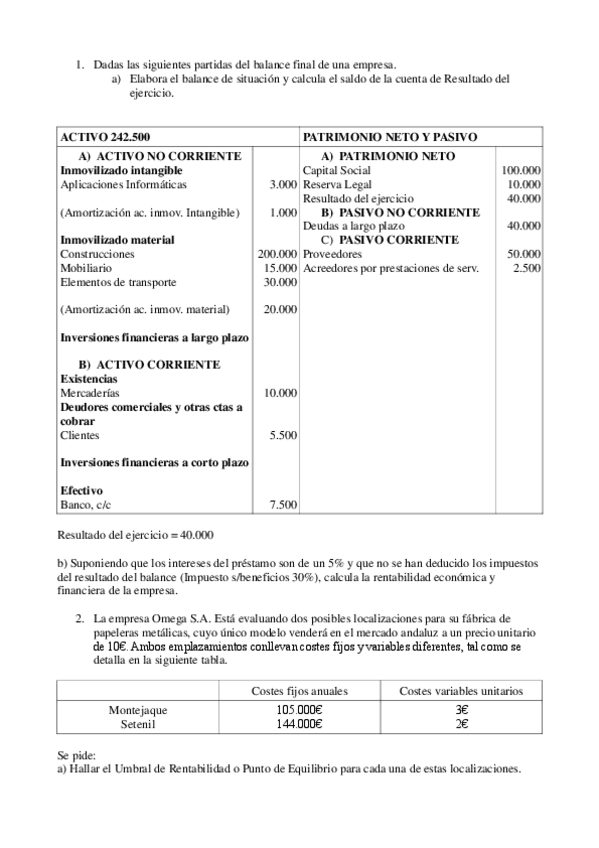 1. Dadas las siguientes partidas del balance final de una empresa.
a) Elabora el balance de situación y calcula el saldo de la cuenta de Resultado del ejercicio.

| ACTIVO 242.500 | | PATRIMONIO NETO Y PASIVO | |
|---|---|---|---|
| A) ACTIVO NO CORRIENTE | | A) PATRIMONIO NETO | |
| Inmovilizado intangible | | Capital Social | 100.000 |
| Aplicaciones Informáticas | 3.000 | Reserva Legal | 10.000 |
| | | Resultado del ejercicio | 40.000 |
| (Amortización ac. inmov. Intangible) | 1.000 | B) PASIVO NO CORRIENTE | |
| | | Deudas a largo plazo | 40.000 |
| Inmovilizado material | | C) PASIVO CORRIENTE | |
| Construcciones | 200.000 | Proveedores | 50.000 |
| Mobiliario | 15.000 | Acreedores por prestaciones de serv. | 2.500 |
| Elementos de transporte | 30.000 | | |
| (Amortización ac. inmov. material) | 20.000 | | |
| Inversiones financieras a largo plazo | | | |
| B) ACTIVO CORRIENTE | | | |
| Existencias | | | |
| Mercaderías | 10.000 | | |
| Deudores comerciales y otras ctas a cobrar | | | |
| Clientes | 5.500 | | |
| Inversiones financieras a corto plazo | | | |
| Efectivo | | | |
| Banco, c/c | 7.500 | | |

Resultado del ejercicio = 40.000

b) Suponiendo que los intereses del préstamo son de un 5% y que no se han deducido los impuestos del resultado del balance (Impuesto s/beneficios 30%), calcula la rentabilidad económica y financiera de la empresa.

2. La empresa Omega S.A. Está evaluando dos posibles localizaciones para su fábrica de papeleras metálicas, cuyo único modelo venderá en el mercado andaluz a un precio unitario de 10€. Ambos emplazamientos conllevan costes fijos y variables diferentes, tal como se detalla en la siguiente tabla.

| | Costes fijos anuales | Costes variables unitarios |
|---|---|---|
| Montejaque | 105.000€ | 3€ |
| Setenil | 144.000€ | 2€ |

Se pide:
a) Hallar el Umbral de Rentabilidad o Punto de Equilibrio para cada una de estas localizaciones.